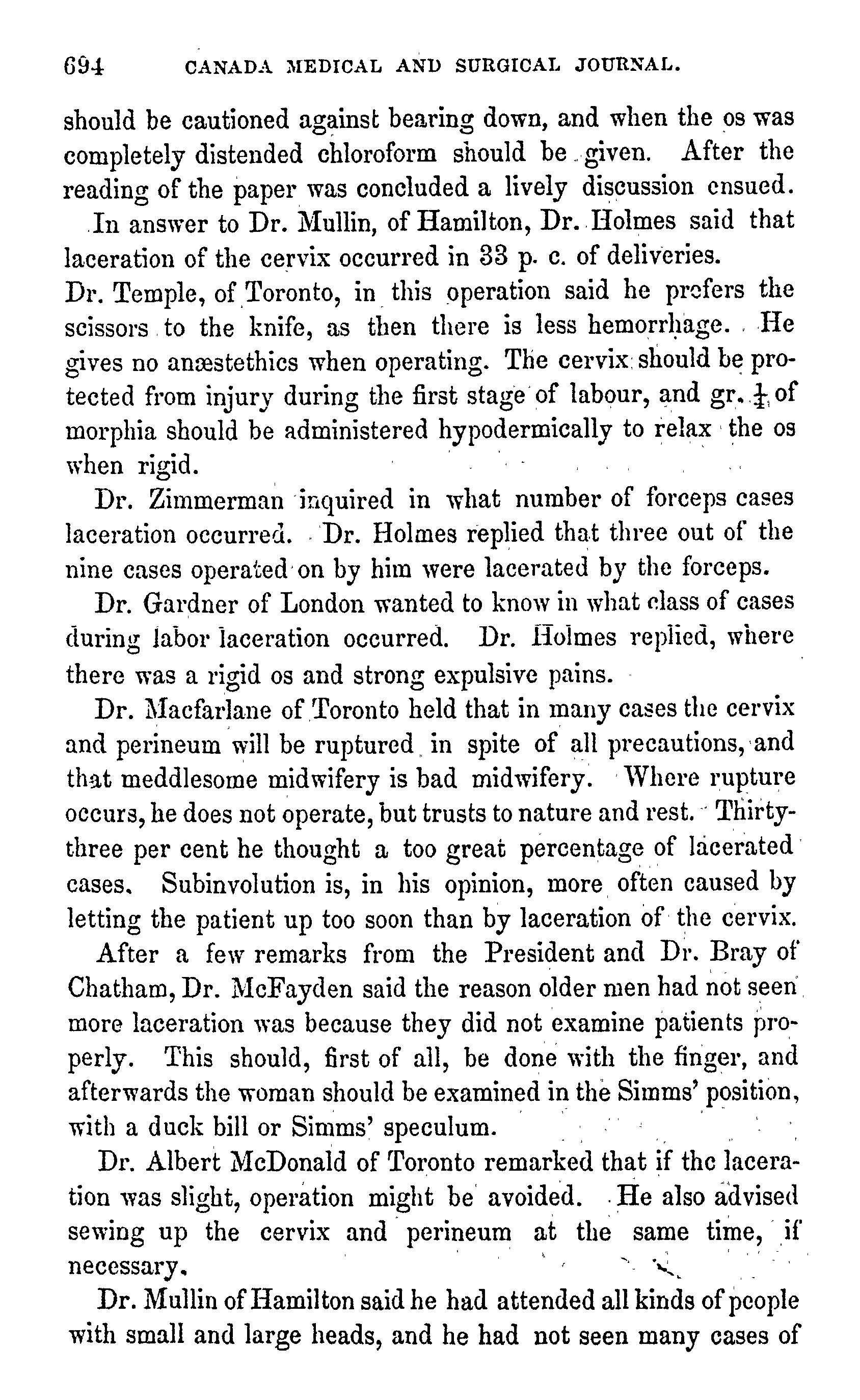 694 CANADA MEDICAL AND SURGICAL JOURNAL.

should be cautioned against bearing down, and when the os was completely distended chloroform should be given. After the reading of the paper was concluded a lively discussion ensued.

In answer to Dr. Mullin, of Hamilton, Dr. Holmes said that laceration of the cervix occurred in 33 p. c. of deliveries. Dr. Temple, of Toronto, in this operation said he prefers the scissors to the knife, as then there is less hemorrhage. He gives no anæstethics when operating. The cervix should be protected from injury during the first stage of labour, and gr. $\frac{1}{4}$ of morphia should be administered hypodermically to relax the os when rigid.

Dr. Zimmerman inquired in what number of forceps cases laceration occurred. Dr. Holmes replied that three out of the nine cases operated on by him were lacerated by the forceps.

Dr. Gardner of London wanted to know in what class of cases during labor laceration occurred. Dr. Holmes replied, where there was a rigid os and strong expulsive pains.

Dr. Macfarlane of Toronto held that in many cases the cervix and perineum will be ruptured in spite of all precautions, and that meddlesome midwifery is bad midwifery. Where rupture occurs, he does not operate, but trusts to nature and rest. Thirty-three per cent he thought a too great percentage of lacerated cases. Subinvolution is, in his opinion, more often caused by letting the patient up too soon than by laceration of the cervix.

After a few remarks from the President and Dr. Bray of Chatham, Dr. McFayden said the reason older men had not seen more laceration was because they did not examine patients properly. This should, first of all, be done with the finger, and afterwards the woman should be examined in the Simms' position, with a duck bill or Simms' speculum.

Dr. Albert McDonald of Toronto remarked that if the laceration was slight, operation might be avoided. He also advised sewing up the cervix and perineum at the same time, if necessary.

Dr. Mullin of Hamilton said he had attended all kinds of people with small and large heads, and he had not seen many cases of